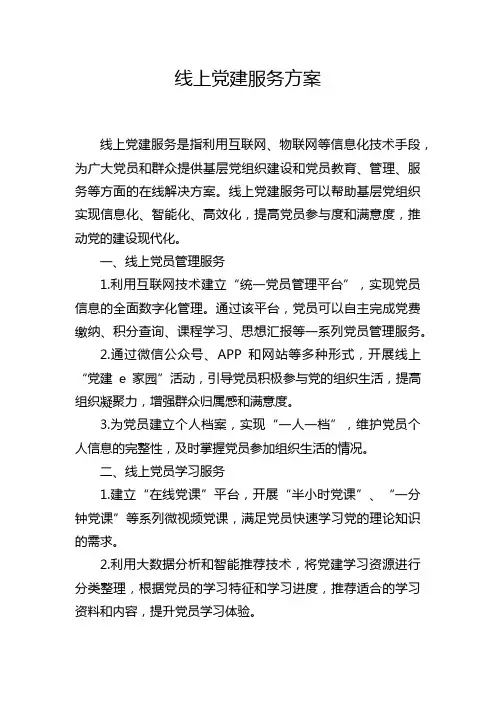 线上党建服务方案

线上党建服务是指利用互联网、物联网等信息化技术手段，为广大党员和群众提供基层党组织建设和党员教育、管理、服务等方面的在线解决方案。线上党建服务可以帮助基层党组织实现信息化、智能化、高效化，提高党员参与度和满意度，推动党的建设现代化。

一、线上党员管理服务

1.利用互联网技术建立“统一党员管理平台”，实现党员信息的全面数字化管理。通过该平台，党员可以自主完成党费缴纳、积分查询、课程学习、思想汇报等一系列党员管理服务。

2.通过微信公众号、APP 和网站等多种形式，开展线上“党建 e 家园”活动，引导党员积极参与党的组织生活，提高组织凝聚力，增强群众归属感和满意度。

3.为党员建立个人档案，实现“一人一档”，维护党员个人信息的完整性，及时掌握党员参加组织生活的情况。

二、线上党员学习服务

1.建立“在线党课”平台，开展“半小时党课”、“一分钟党课”等系列微视频党课，满足党员快速学习党的理论知识的需求。

2.利用大数据分析和智能推荐技术，将党建学习资源进行分类整理，根据党员的学习特征和学习进度，推荐适合的学习资料和内容，提升党员学习体验。